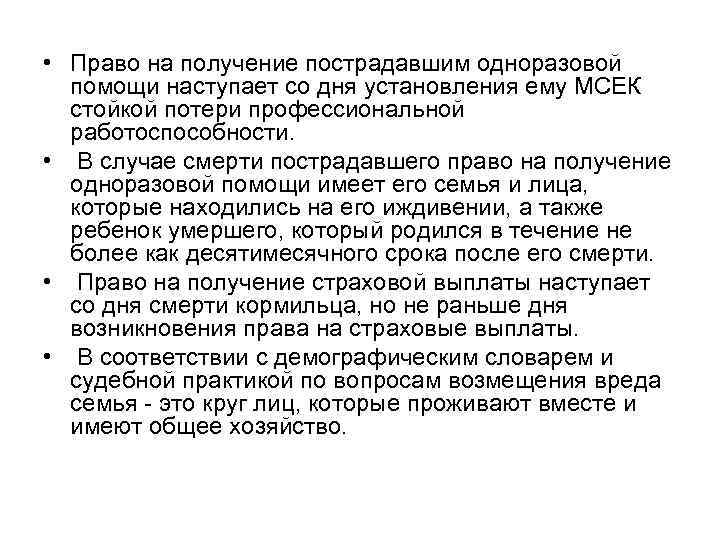 • Право на получение пострадавшим одноразовой помощи наступает со дня установления ему МСЕК стойкой потери профессиональной работоспособности.

• В случае смерти пострадавшего право на получение одноразовой помощи имеет его семья и лица, которые находились на его иждивении, а также ребенок умершего, который родился в течение не более как десятимесячного срока после его смерти.

• Право на получение страховой выплаты наступает со дня смерти кормильца, но не раньше дня возникновения права на страховые выплаты.

• В соответствии с демографическим словарем и судебной практикой по вопросам возмещения вреда семья - это круг лиц, которые проживают вместе и имеют общее хозяйство.